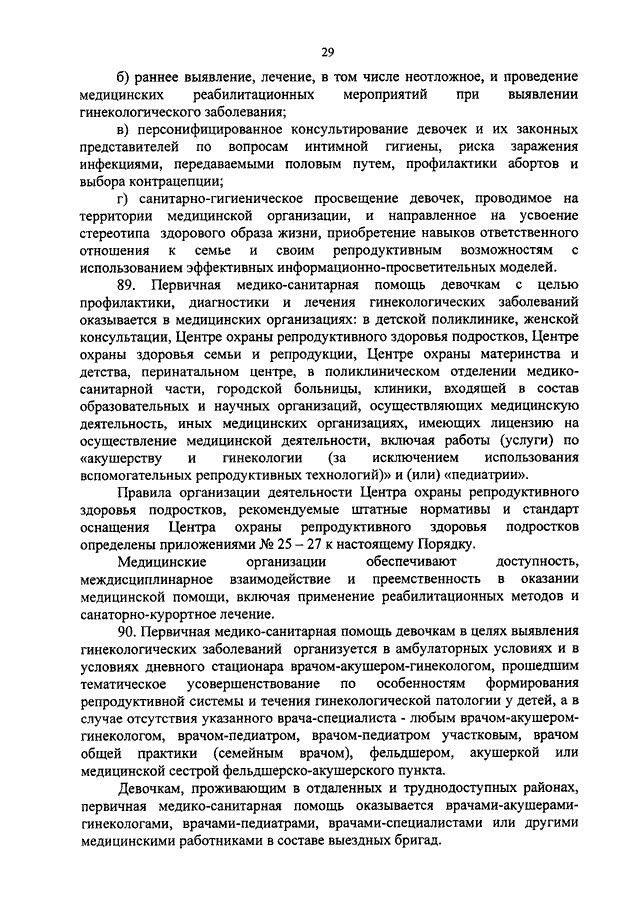 29

б) раннее выявление, лечение, в том числе неотложное, и проведение медицинских реабилитационных мероприятий при выявлении гинекологического заболевания;

в) персонифицированное консультирование девочек и их законных представителей по вопросам интимной гигиены, риска заражения инфекциями, передаваемыми половым путем, профилактики абортов и выбора контрацепции;

г) санитарно-гигиеническое просвещение девочек, проводимое на территории медицинской организации, и направленное на усвоение стереотипа здорового образа жизни, приобретение навыков ответственного отношения к семье и своим репродуктивным возможностям с использованием эффективных информационно-просветительных моделей.

89. Первичная медико-санитарная помощь девочкам с целью профилактики, диагностики и лечения гинекологических заболеваний оказывается в медицинских организациях: в детской поликлинике, женской консультации, Центре охраны репродуктивного здоровья подростков, Центре охраны здоровья семьи и репродукции, Центре охраны материнства и детства, перинатальном центре, в поликлиническом отделении медико-санитарной части, городской больницы, клиники, входящей в состав образовательных и научных организаций, осуществляющих медицинскую деятельность, иных медицинских организациях, имеющих лицензию на осуществление медицинской деятельности, включая работы (услуги) по «акушерству и гинекологии (за исключением использования вспомогательных репродуктивных технологий)» и (или) «педиатрии».

Правила организации деятельности Центра охраны репродуктивного здоровья подростков, рекомендуемые штатные нормативы и стандарт оснащения Центра охраны репродуктивного здоровья подростков определены приложениями № 25 – 27 к настоящему Порядку.

Медицинские организации обеспечивают доступность, междисциплинарное взаимодействие и преемственность в оказании медицинской помощи, включая применение реабилитационных методов и санаторно-курортное лечение.

90. Первичная медико-санитарная помощь девочкам в целях выявления гинекологических заболеваний организуется в амбулаторных условиях и в условиях дневного стационара врачом-акушером-гинекологом, прошедшим тематическое усовершенствование по особенностям формирования репродуктивной системы и течения гинекологической патологии у детей, а в случае отсутствия указанного врача-специалиста - любым врачом-акушером-гинекологом, врачом-педиатром, врачом-педиатром участковым, врачом общей практики (семейным врачом), фельдшером, акушеркой или медицинской сестрой фельдшерско-акушерского пункта.

Девочкам, проживающим в отдаленных и труднодоступных районах, первичная медико-санитарная помощь оказывается врачами-акушерами-гинекологами, врачами-педиатрами, врачами-специалистами или другими медицинскими работниками в составе выездных бригад.